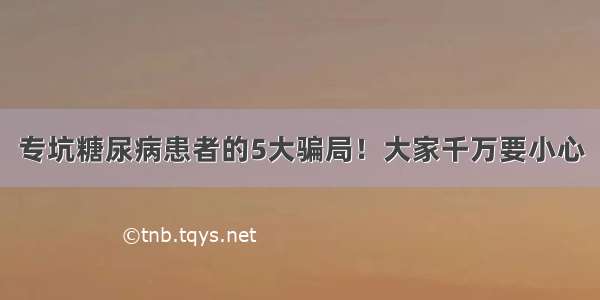 专坑糖尿病患者的5大骗局！大家千万要小心

©tnb.tqys.net